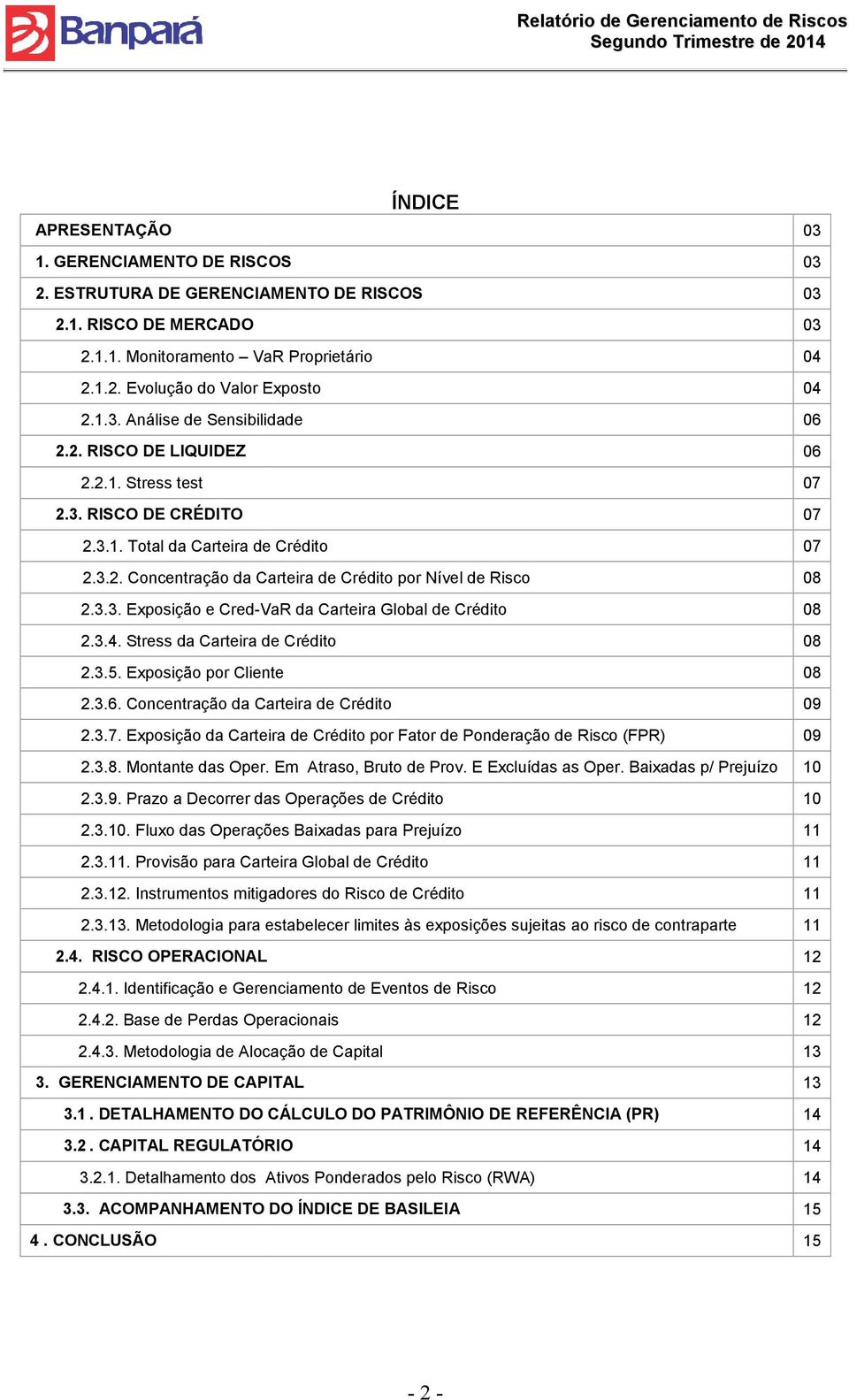 Banpará

Relatório de Gerenciamento de Riscos
Segundo Trimestre de 2014

ÍNDICE

| | |
|---|---|
| APRESENTAÇÃO | 03 |
| 1. GERENCIAMENTO DE RISCOS | 03 |
| 2. ESTRUTURA DE GERENCIAMENTO DE RISCOS | 03 |
| 2.1. RISCO DE MERCADO | 03 |
| 2.1.1. Monitoramento – VaR Proprietário | 04 |
| 2.1.2. Evolução do Valor Exposto | 04 |
| 2.1.3. Análise de Sensibilidade | 06 |
| 2.2. RISCO DE LIQUIDEZ | 06 |
| 2.2.1. Stress test | 07 |
| 2.3. RISCO DE CRÉDITO | 07 |
| 2.3.1. Total da Carteira de Crédito | 07 |
| 2.3.2. Concentração da Carteira de Crédito por Nível de Risco | 08 |
| 2.3.3. Exposição e Cred-VaR da Carteira Global de Crédito | 08 |
| 2.3.4. Stress da Carteira de Crédito | 08 |
| 2.3.5. Exposição por Cliente | 08 |
| 2.3.6. Concentração da Carteira de Crédito | 09 |
| 2.3.7. Exposição da Carteira de Crédito por Fator de Ponderação de Risco (FPR) | 09 |
| 2.3.8. Montante das Oper. Em Atraso, Bruto de Prov. E Excluídas as Oper. Baixadas p/ Prejuízo | 10 |
| 2.3.9. Prazo a Decorrer das Operações de Crédito | 10 |
| 2.3.10. Fluxo das Operações Baixadas para Prejuízo | 11 |
| 2.3.11. Provisão para Carteira Global de Crédito | 11 |
| 2.3.12. Instrumentos mitigadores do Risco de Crédito | 11 |
| 2.3.13. Metodologia para estabelecer limites às exposições sujeitas ao risco de contraparte | 11 |
| 2.4. RISCO OPERACIONAL | 12 |
| 2.4.1. Identificação e Gerenciamento de Eventos de Risco | 12 |
| 2.4.2. Base de Perdas Operacionais | 12 |
| 2.4.3. Metodologia de Alocação de Capital | 13 |
| 3. GERENCIAMENTO DE CAPITAL | 13 |
| 3.1 . DETALHAMENTO DO CÁLCULO DO PATRIMÔNIO DE REFERÊNCIA (PR) | 14 |
| 3.2 . CAPITAL REGULATÓRIO | 14 |
| 3.2.1. Detalhamento dos Ativos Ponderados pelo Risco (RWA) | 14 |
| 3.3. ACOMPANHAMENTO DO ÍNDICE DE BASILEIA | 15 |
| 4 . CONCLUSÃO | 15 |

- 2 -